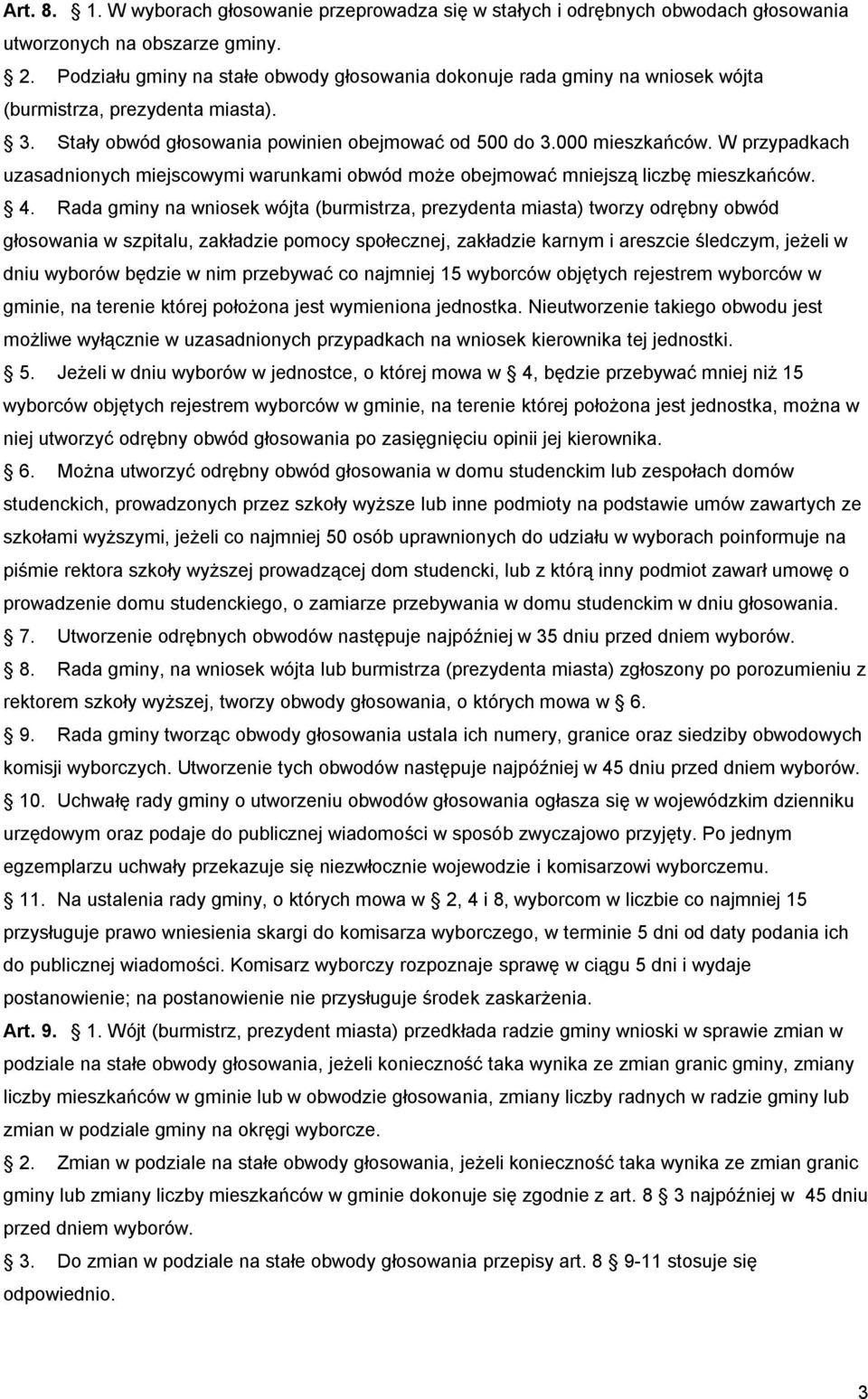 Art. 8. 1. W wyborach głosowanie przeprowadza się w stałych i odrębnych obwodach głosowania utworzonych na obszarze gminy.

2. Podziału gminy na stałe obwody głosowania dokonuje rada gminy na wniosek wójta (burmistrza, prezydenta miasta).

3. Stały obwód głosowania powinien obejmować od 500 do 3.000 mieszkańców. W przypadkach uzasadnionych miejscowymi warunkami obwód może obejmować mniejszą liczbę mieszkańców.

4. Rada gminy na wniosek wójta (burmistrza, prezydenta miasta) tworzy odrębny obwód głosowania w szpitalu, zakładzie pomocy społecznej, zakładzie karnym i areszcie śledczym, jeżeli w dniu wyborów będzie w nim przebywać co najmniej 15 wyborców objętych rejestrem wyborców w gminie, na terenie której położona jest wymieniona jednostka. Nieutworzenie takiego obwodu jest możliwe wyłącznie w uzasadnionych przypadkach na wniosek kierownika tej jednostki.

5. Jeżeli w dniu wyborów w jednostce, o której mowa w 4, będzie przebywać mniej niż 15 wyborców objętych rejestrem wyborców w gminie, na terenie której położona jest jednostka, można w niej utworzyć odrębny obwód głosowania po zasięgnięciu opinii jej kierownika.

6. Można utworzyć odrębny obwód głosowania w domu studenckim lub zespołach domów studenckich, prowadzonych przez szkoły wyższe lub inne podmioty na podstawie umów zawartych ze szkołami wyższymi, jeżeli co najmniej 50 osób uprawnionych do udziału w wyborach poinformuje na piśmie rektora szkoły wyższej prowadzącej dom studencki, lub z którą inny podmiot zawarł umowę o prowadzenie domu studenckiego, o zamiarze przebywania w domu studenckim w dniu głosowania.

7. Utworzenie odrębnych obwodów następuje najpóźniej w 35 dniu przed dniem wyborów.

8. Rada gminy, na wniosek wójta lub burmistrza (prezydenta miasta) zgłoszony po porozumieniu z rektorem szkoły wyższej, tworzy obwody głosowania, o których mowa w 6.

9. Rada gminy tworząc obwody głosowania ustala ich numery, granice oraz siedziby obwodowych komisji wyborczych. Utworzenie tych obwodów następuje najpóźniej w 45 dniu przed dniem wyborów.

10. Uchwałę rady gminy o utworzeniu obwodów głosowania ogłasza się w wojewódzkim dzienniku urzędowym oraz podaje do publicznej wiadomości w sposób zwyczajowo przyjęty. Po jednym egzemplarzu uchwały przekazuje się niezwłocznie wojewodzie i komisarzowi wyborczemu.

11. Na ustalenia rady gminy, o których mowa w 2, 4 i 8, wyborcom w liczbie co najmniej 15 przysługuje prawo wniesienia skargi do komisarza wyborczego, w terminie 5 dni od daty podania ich do publicznej wiadomości. Komisarz wyborczy rozpoznaje sprawę w ciągu 5 dni i wydaje postanowienie; na postanowienie nie przysługuje środek zaskarżenia.

Art. 9. 1. Wójt (burmistrz, prezydent miasta) przedkłada radzie gminy wnioski w sprawie zmian w podziale na stałe obwody głosowania, jeżeli konieczność taka wynika ze zmian granic gminy, zmiany liczby mieszkańców w gminie lub w obwodzie głosowania, zmiany liczby radnych w radzie gminy lub zmian w podziale gminy na okręgi wyborcze.

2. Zmian w podziale na stałe obwody głosowania, jeżeli konieczność taka wynika ze zmian granic gminy lub zmiany liczby mieszkańców w gminie dokonuje się zgodnie z art. 8 3 najpóźniej w 45 dniu przed dniem wyborów.

3. Do zmian w podziale na stałe obwody głosowania przepisy art. 8 9-11 stosuje się odpowiednio.

3